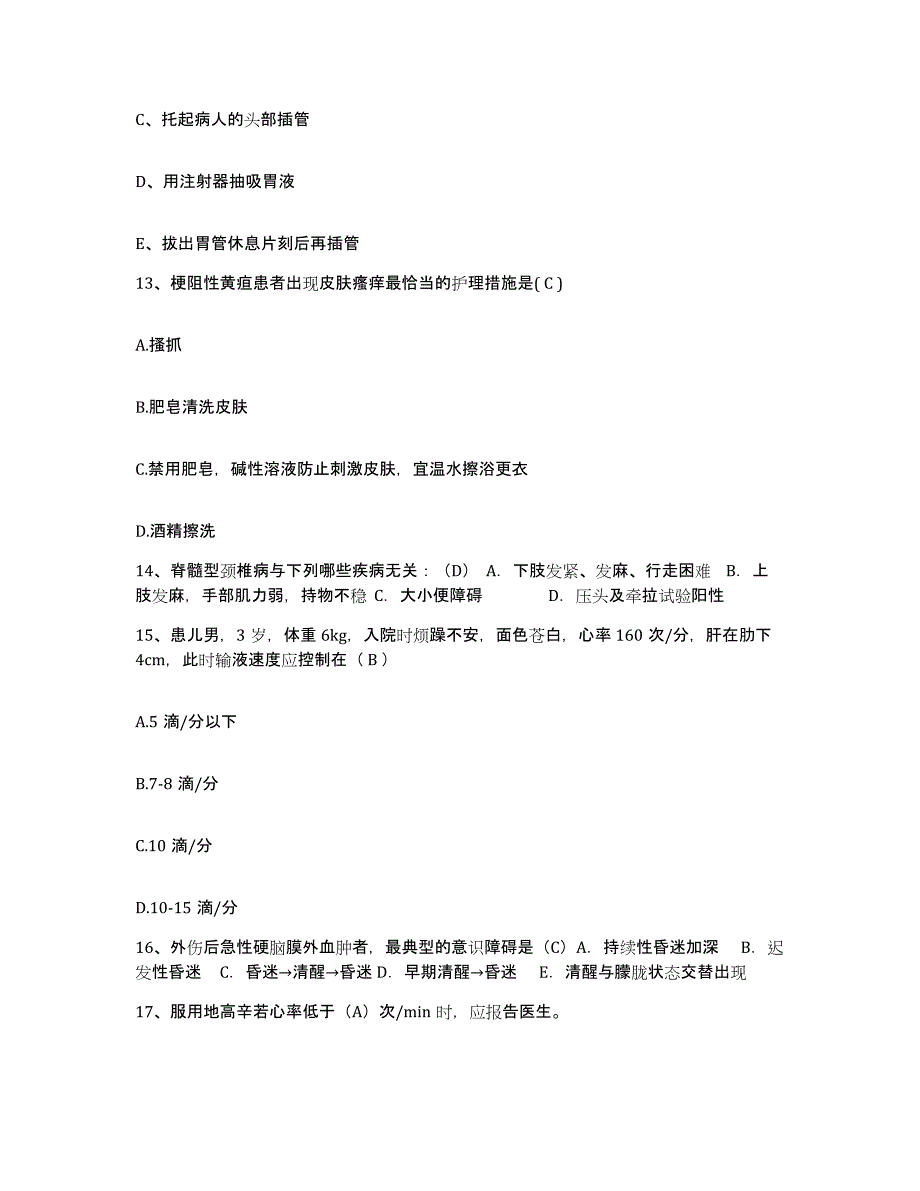 C、托起病人的头部插管

D、用注射器抽吸胃液

E、拔出胃管休息片刻后再插管

13、梗阻性黄疸患者出现皮肤瘙痒最恰当的护理措施是( C )

A.搔抓

B.肥皂清洗皮肤

C.禁用肥皂，碱性溶液防止刺激皮肤，宜温水擦浴更衣

D.酒精擦洗

14、脊髓型颈椎病与下列哪些疾病无关：（D） A. 下肢发紧、发麻、行走困难 B. 上肢发麻，手部肌力弱，持物不稳 C. 大小便障碍 D. 压头及牵拉试验阳性

15、患儿男，3 岁，体重 6kg，入院时烦躁不安，面色苍白，心率 160 次/分，肝在肋下 4cm，此时输液速度应控制在（ B ）

A.5 滴/分以下

B.7-8 滴/分

C.10 滴/分

D.10-15 滴/分

16、外伤后急性硬脑膜外血肿者，最典型的意识障碍是（C）A. 持续性昏迷加深 B. 迟发性昏迷 C. 昏迷→清醒→昏迷 D. 早期清醒→昏迷 E. 清醒与朦胧状态交替出现

17、服用地高辛若心率低于（A）次/min 时，应报告医生。